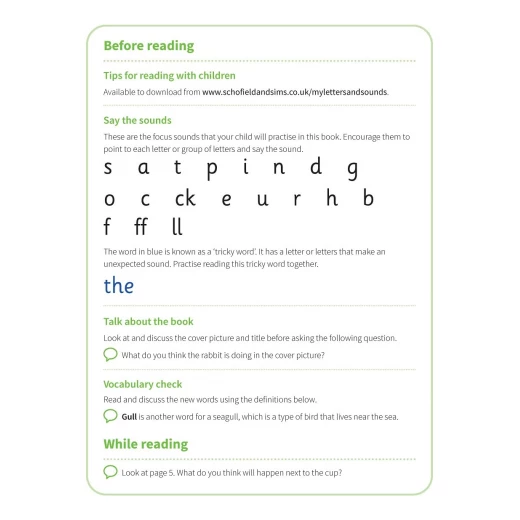 Before reading

Tips for reading with children

Available to download from www.schofieldandsims.co.uk/mylettersandsounds.

Say the sounds

These are the focus sounds that your child will practise in this book. Encourage them to point to each letter or group of letters and say the sound.

s a t p i n d g

o c ck e u r h b

f ff ll

The word in blue is known as a 'tricky word'. It has a letter or letters that make an unexpected sound. Practise reading this tricky word together.

the

Talk about the book

Look at and discuss the cover picture and title before asking the following question.

What do you think the rabbit is doing in the cover picture?

Vocabulary check

Read and discuss the new words using the definitions below.

Gull is another word for a seagull, which is a type of bird that lives near the sea.

While reading

Look at page 5. What do you think will happen next to the cup?